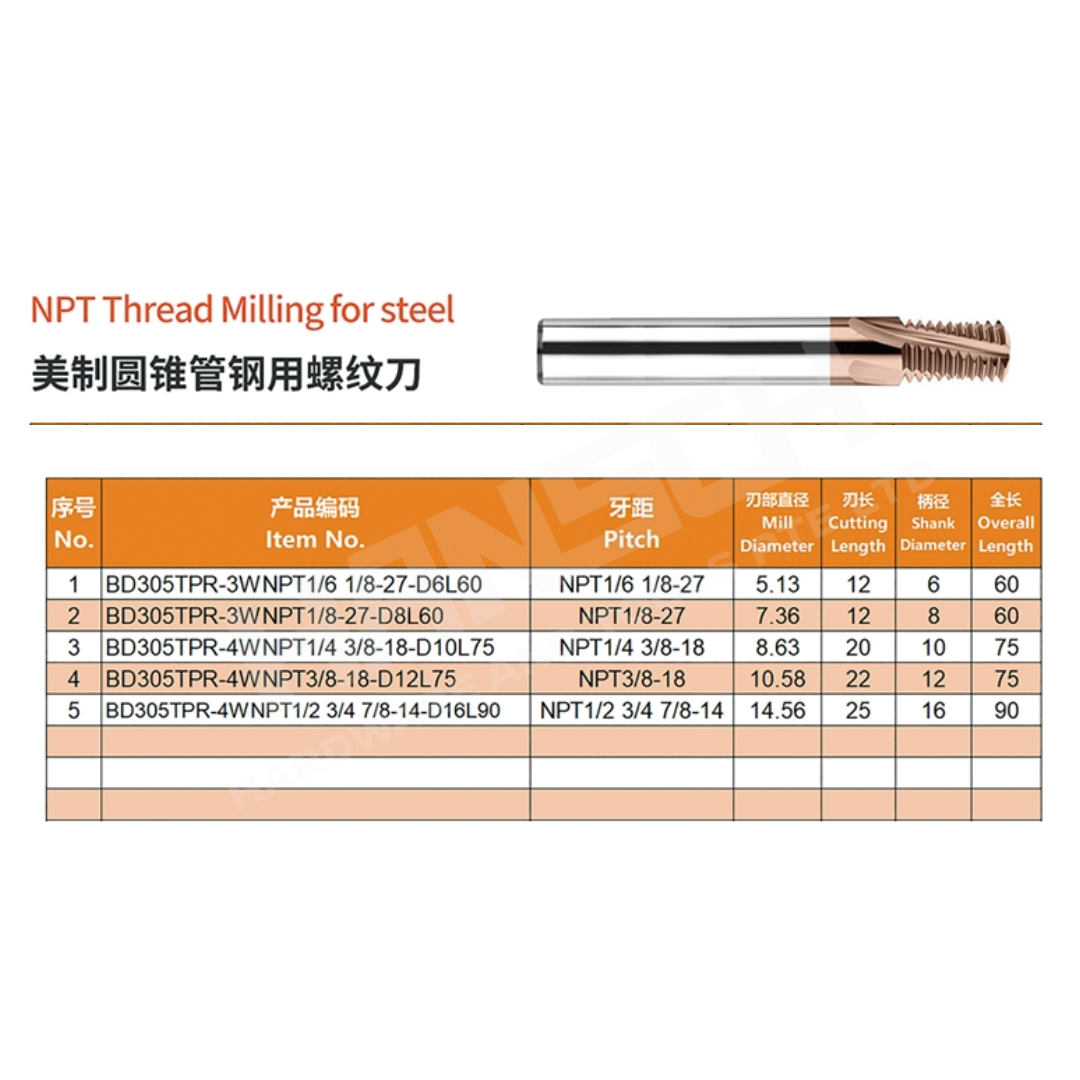 NPT Thread Milling for steel
美制圆锥管钢用螺纹刀

| 序号 No. | 产品编码 Item No. | 牙距 Pitch | 刃部直径 Mill Diameter | 刃长 Cutting Length | 柄径 Shank Diameter | 全长 Overall Length |
|---|---|---|---|---|---|---|
| 1 | BD305TPR-3WNPT1/6 1/8-27-D6L60 | NPT1/6 1/8-27 | 5.13 | 12 | 6 | 60 |
| 2 | BD305TPR-3WNPT1/8-27-D8L60 | NPT1/8-27 | 7.36 | 12 | 8 | 60 |
| 3 | BD305TPR-4WNPT1/4 3/8-18-D10L75 | NPT1/4 3/8-18 | 8.63 | 20 | 10 | 75 |
| 4 | BD305TPR-4WNPT3/8-18-D12L75 | NPT3/8-18 | 10.58 | 22 | 12 | 75 |
| 5 | BD305TPR-4WNPT1/2 3/4 7/8-14-D16L90 | NPT1/2 3/4 7/8-14 | 14.56 | 25 | 16 | 90 |
| | | | | | | |
| | | | | | | |
| | | | | | | |